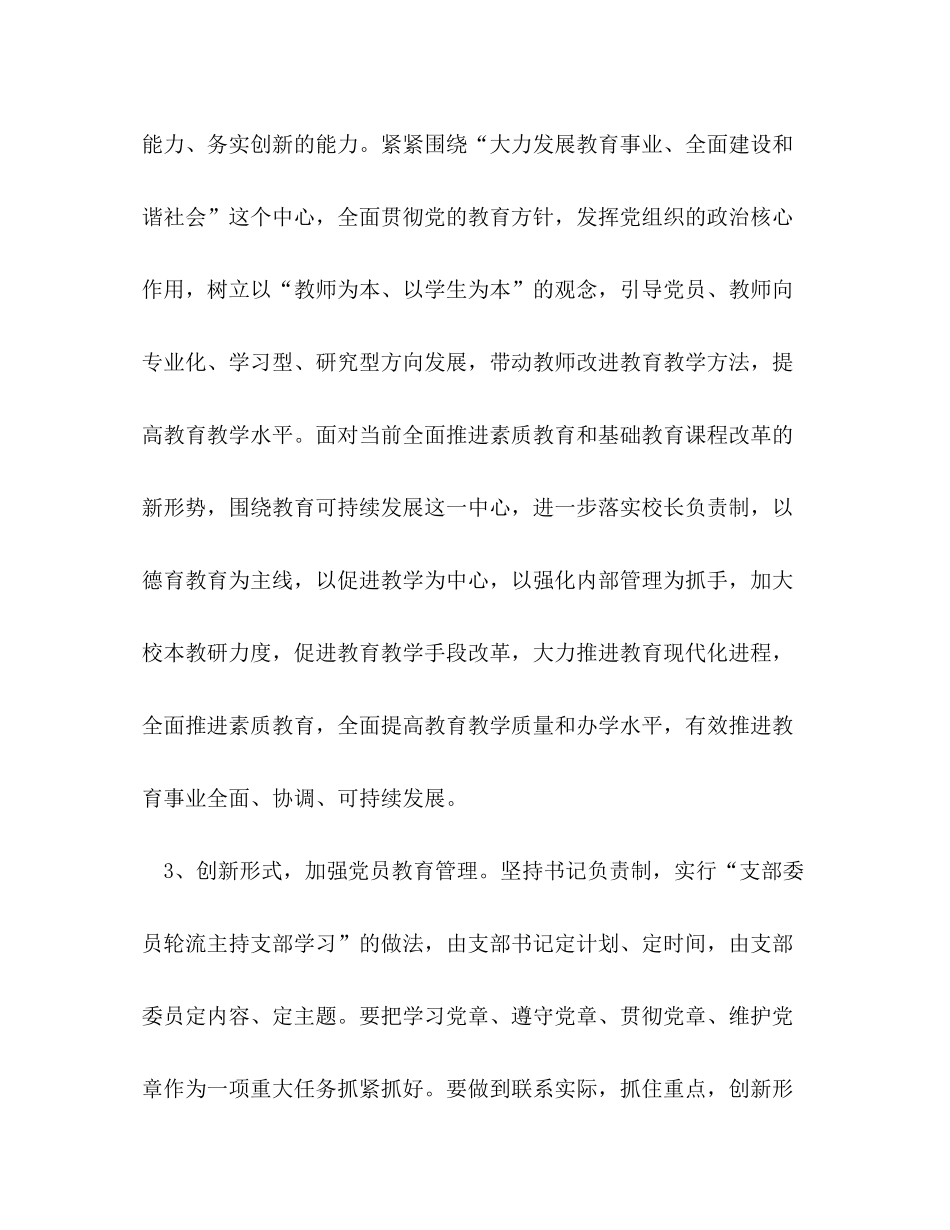 能力、务实创新的能力。紧紧围绕“大力发展教育事业、全面建设和谐社会”这个中心，全面贯彻党的教育方针，发挥党组织的政治核心作用，树立以“教师为本、以学生为本”的观念，引导党员、教师向专业化、学习型、研究型方向发展，带动教师改进教育教学方法，提高教育教学水平。面对当前全面推进素质教育和基础教育课程改革的新形势，围绕教育可持续发展这一中心，进一步落实校长负责制，以德育教育为主线，以促进教学为中心，以强化内部管理为抓手，加大校本教研力度，促进教育教学手段改革，大力推进教育现代化进程，全面推进素质教育，全面提高教育教学质量和办学水平，有效推进教育事业全面、协调、可持续发展。

3、创新形式，加强党员教育管理。坚持书记负责制，实行“支部委员轮流主持支部学习”的做法，由支部书记定计划、定时间，由支部委员定内容、定主题。要把学习党章、遵守党章、贯彻党章、维护党章作为一项重大任务抓紧抓好。要做到联系实际，抓住重点，创新形